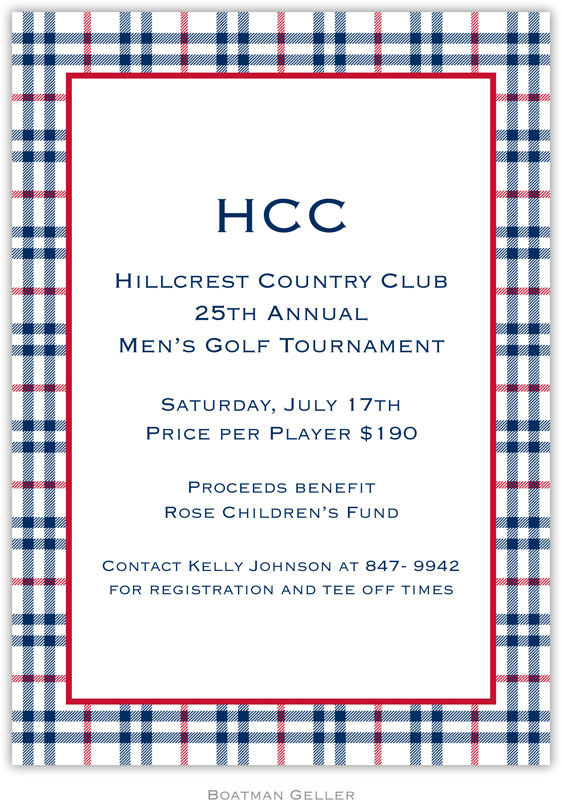 HCC

Hillcrest Country Club
25th Annual
Men's Golf Tournament

Saturday, July 17th
Price per Player $190

Proceeds benefit
Rose Children's Fund

Contact Kelly Johnson at 847- 9942
for registration and tee off times

Boatman Geller